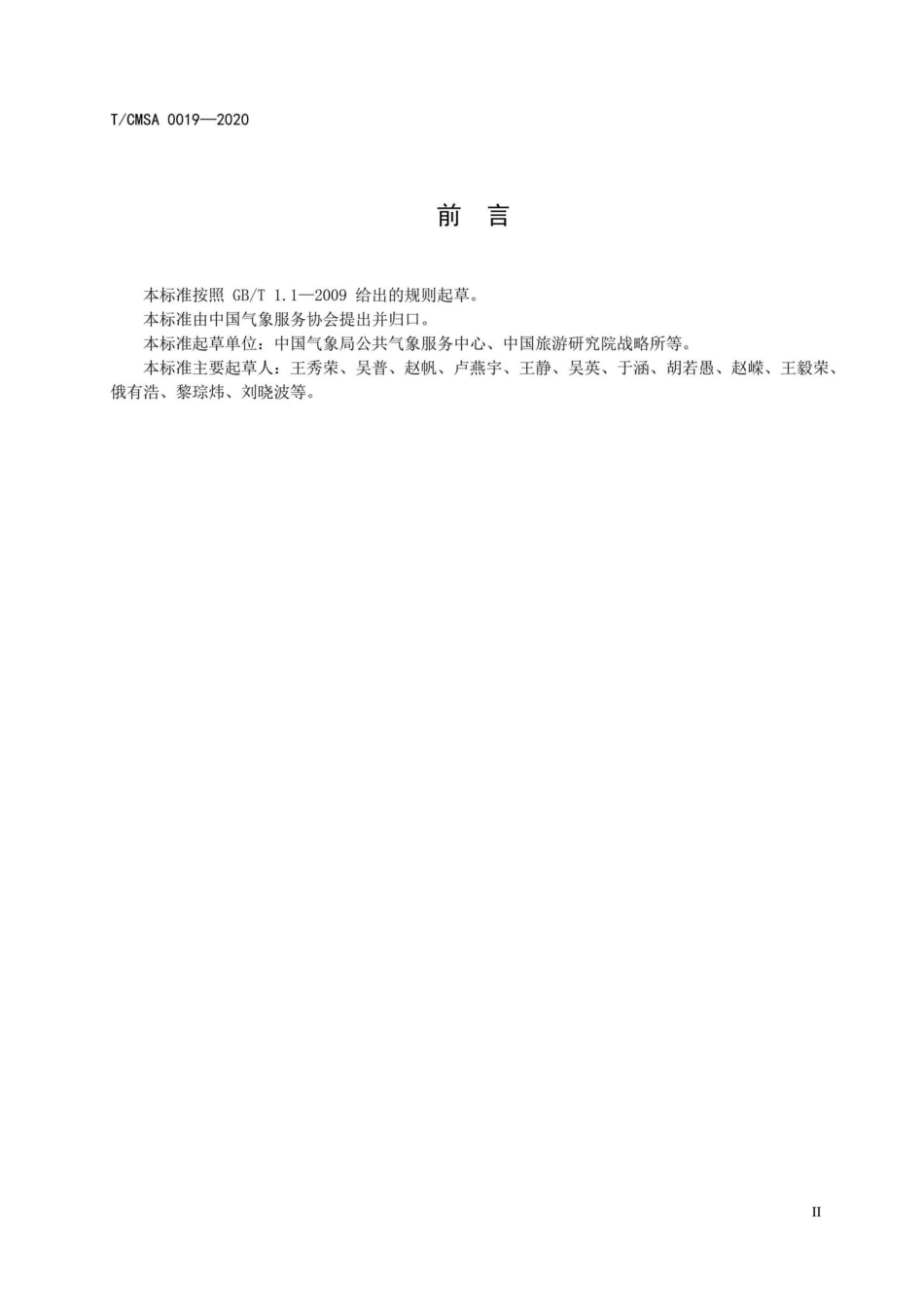 T/CMSA 0019—2020

前 言

本标准按照 GB/T 1.1—2009 给出的规则起草。

本标准由中国气象服务协会提出并归口。

本标准起草单位：中国气象局公共气象服务中心、中国旅游研究院战略所等。

本标准主要起草人：王秀荣、吴普、赵帆、卢燕宇、王静、吴英、于涵、胡若愚、赵嵘、王毅荣、俄有浩、黎琮炜、刘晓波等。

II